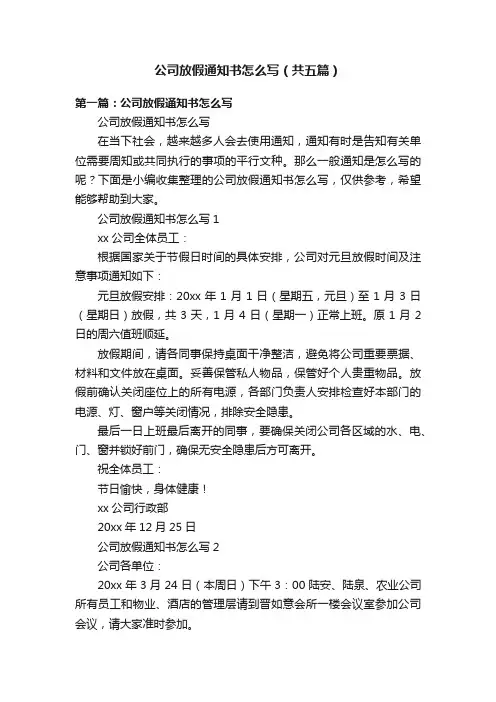 公司放假通知书怎么写（共五篇）

第一篇：公司放假通知书怎么写

公司放假通知书怎么写

在当下社会，越来越多人会去使用通知，通知有时是告知有关单位需要周知或共同执行的事项的平行文种。那么一般通知是怎么写的呢？下面是小编收集整理的公司放假通知书怎么写，仅供参考，希望能够帮助到大家。

公司放假通知书怎么写 1

xx 公司全体员工：

根据国家关于节假日时间的具体安排，公司对元旦放假时间及注意事项通知如下：

元旦放假安排：20xx 年 1 月 1 日（星期五，元旦）至 1 月 3 日（星期日）放假，共 3 天，1 月 4 日（星期一）正常上班。原 1 月 2 日的周六值班顺延。

放假期间，请各同事保持桌面干净整洁，避免将公司重要票据、材料和文件放在桌面。妥善保管私人物品，保管好个人贵重物品。放假前确认关闭座位上的所有电源，各部门负责人安排检查好本部门的电源、灯、窗户等关闭情况，排除安全隐患。

最后一日上班最后离开的同事，要确保关闭公司各区域的水、电、门、窗并锁好前门，确保无安全隐患后方可离开。

祝全体员工：

节日愉快，身体健康！

xx 公司行政部

20xx 年 12 月 25 日

公司放假通知书怎么写 2

公司各单位：

20xx 年 3 月 24 日（本周日）下午 3：00 陆安、陆泉、农业公司所有员工和物业、酒店的管理层请到晋如意会所一楼会议室参加公司会议，请大家准时参加。